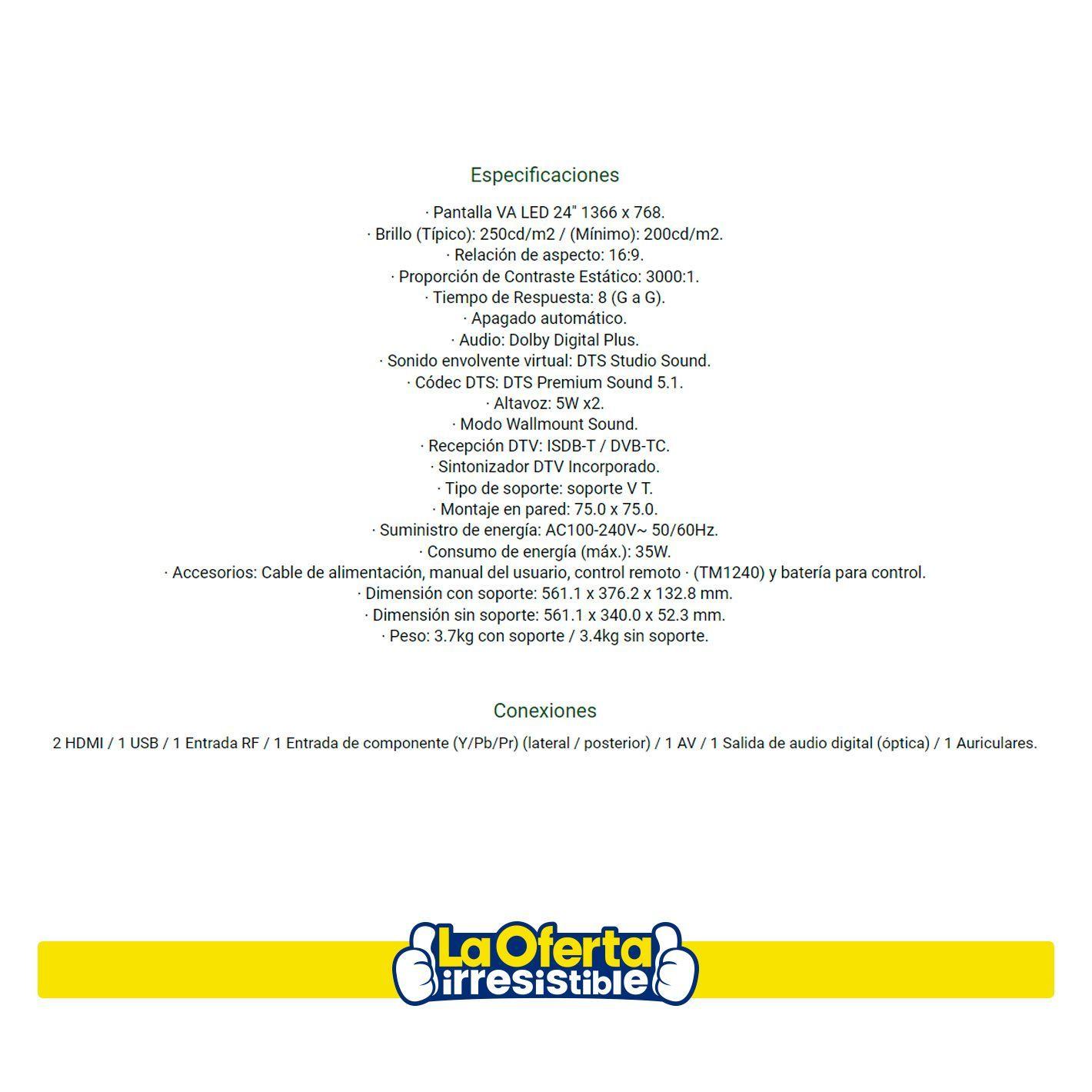 Especificaciones

· Pantalla VA LED 24" 1366 x 768.
· Brillo (Típico): 250cd/m2 / (Mínimo): 200cd/m2.
· Relación de aspecto: 16:9.
· Proporción de Contraste Estático: 3000:1.
· Tiempo de Respuesta: 8 (G a G).
· Apagado automático.
· Audio: Dolby Digital Plus.
· Sonido envolvente virtual: DTS Studio Sound.
· Códec DTS: DTS Premium Sound 5.1.
· Altavoz: 5W x2.
· Modo Wallmount Sound.
· Recepción DTV: ISDB-T / DVB-TC.
· Sintonizador DTV Incorporado.
· Tipo de soporte: soporte V T.
· Montaje en pared: 75.0 x 75.0.
· Suministro de energía: AC100-240V~ 50/60Hz.
· Consumo de energía (máx.): 35W.
· Accesorios: Cable de alimentación, manual del usuario, control remoto · (TM1240) y batería para control.
· Dimensión con soporte: 561.1 x 376.2 x 132.8 mm.
· Dimensión sin soporte: 561.1 x 340.0 x 52.3 mm.
· Peso: 3.7kg con soporte / 3.4kg sin soporte.

Conexiones

2 HDMI / 1 USB / 1 Entrada RF / 1 Entrada de componente (Y/Pb/Pr) (lateral / posterior) / 1 AV / 1 Salida de audio digital (óptica) / 1 Auriculares.

La Oferta irresistible